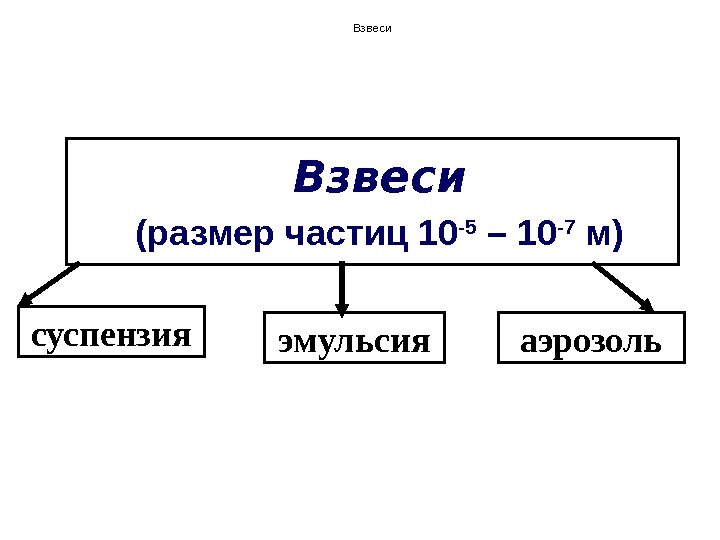 Взвеси

Взвеси

(размер частиц $10^{-5}$ – $10^{-7}$ м)

суспензия

эмульсия

аэрозоль